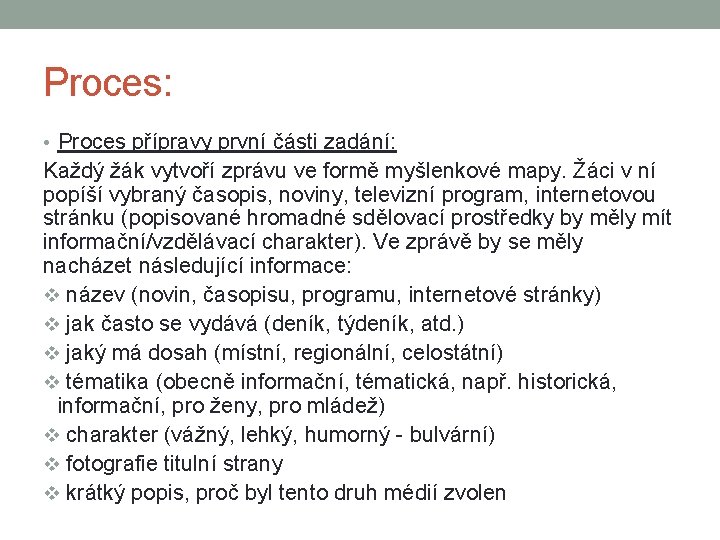 Proces:

• Proces přípravy první části zadání:

Každý žák vytvoří zprávu ve formě myšlenkové mapy. Žáci v ní popíší vybraný časopis, noviny, televizní program, internetovou stránku (popisované hromadné sdělovací prostředky by měly mít informační/vzdělávací charakter). Ve zprávě by se měly nacházet následující informace:

❖ název (novin, časopisu, programu, internetové stránky)
❖ jak často se vydává (deník, týdeník, atd.)
❖ jaký má dosah (místní, regionální, celostátní)
❖ tématika (obecně informační, tématická, např. historická, informační, pro ženy, pro mládež)
❖ charakter (vážný, lehký, humorný - bulvární)
❖ fotografie titulní strany
❖ krátký popis, proč byl tento druh médií zvolen